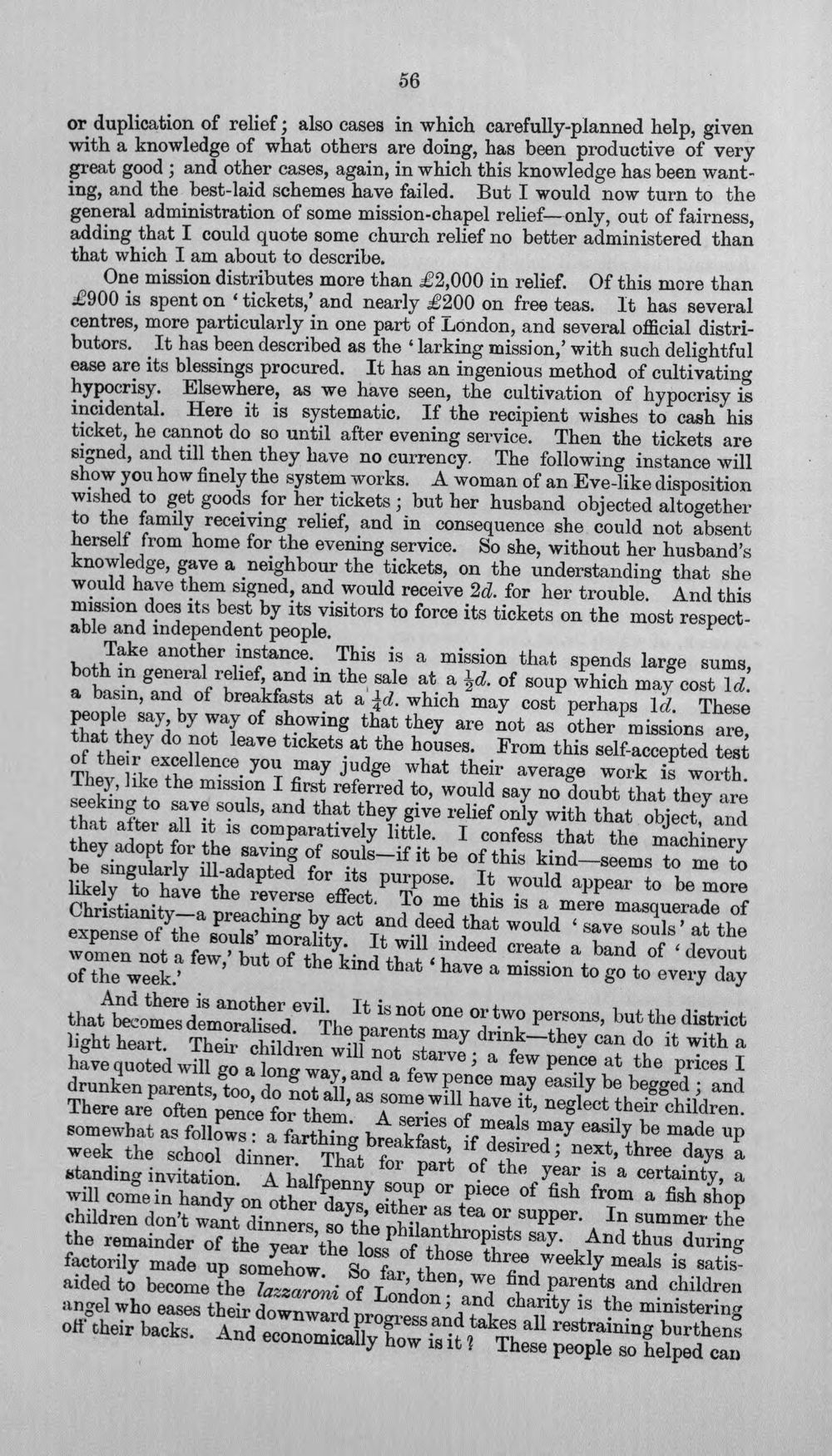 56

or duplication of relief; also cases in which carefully-planned help, given with a knowledge of what others are doing, has been productive of very great good; and other cases, again, in which this knowledge has been wanting, and the best-laid schemes have failed. But I would now turn to the general administration of some mission-chapel relief—only, out of fairness, adding that I could quote some church relief no better administered than that which I am about to describe.

One mission distributes more than £2,000 in relief. Of this more than £900 is spent on 'tickets,' and nearly £200 on free teas. It has several centres, more particularly in one part of London, and several official distributors. It has been described as the 'larking mission,' with such delightful ease are its blessings procured. It has an ingenious method of cultivating hypocrisy. Elsewhere, as we have seen, the cultivation of hypocrisy is incidental. Here it is systematic. If the recipient wishes to cash his ticket, he cannot do so until after evening service. Then the tickets are signed, and till then they have no currency. The following instance will show you how finely the system works. A woman of an Eve-like disposition wished to get goods for her tickets; but her husband objected altogether to the family receiving relief, and in consequence she could not absent herself from home for the evening service. So she, without her husband's knowledge, gave a neighbour the tickets, on the understanding that she would have them signed, and would receive 2d. for her trouble. And this mission does its best by its visitors to force its tickets on the most respectable and independent people.

Take another instance. This is a mission that spends large sums, both in general relief, and in the sale at a $\frac{1}{2}$d. of soup which may cost 1d. a basin, and of breakfasts at a $\frac{1}{4}$d. which may cost perhaps 1d. These people say, by way of showing that they are not as other missions are, that they do not leave tickets at the houses. From this self-accepted test of their excellence you may judge what their average work is worth. They, like the mission I first referred to, would say no doubt that they are seeking to save souls, and that they give relief only with that object, and that after all it is comparatively little. I confess that the machinery they adopt for the saving of souls—if it be of this kind—seems to me to be singularly ill-adapted for its purpose. It would appear to be more likely to have the reverse effect. To me this is a mere masquerade of Christianity—a preaching by act and deed that would 'save souls' at the expense of the souls' morality. It will indeed create a band of 'devout women not a few,' but of the kind that 'have a mission to go to every day of the week.'

And there is another evil. It is not one or two persons, but the district that becomes demoralised. The parents may drink—they can do it with a light heart. Their children will not starve; a few pence at the prices I have quoted will go a long way, and a few pence may easily be begged; and drunken parents, too, do not all, as some will have it, neglect their children. There are often pence for them. A series of meals may easily be made up somewhat as follows: a farthing breakfast, if desired; next, three days a week the school dinner. That for part of the year is a certainty, a standing invitation. A halfpenny soup or piece of fish from a fish shop will come in handy on other days, either as tea or supper. In summer the children don't want dinners, so the philanthropists say. And thus during the remainder of the year the loss of those three weekly meals is satisfactorily made up somehow. So far, then, we find parents and children aided to become the lazzaroni of London; and charity is the ministering angel who eases their downward progress and takes all restraining burthens off their backs. And economically how is it? These people so helped can